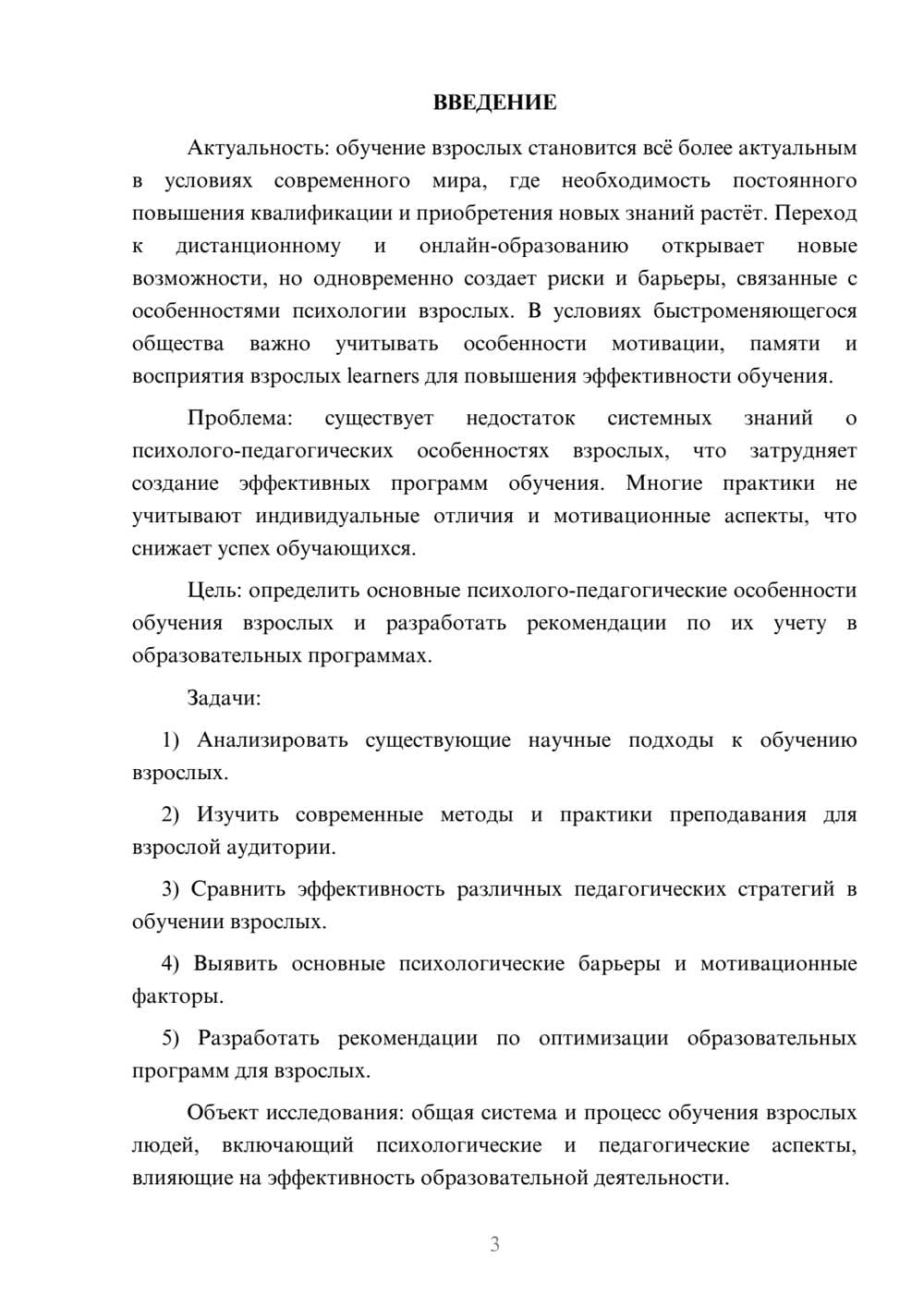 ВВЕДЕНИЕ

Актуальность: обучение взрослых становится всё более актуальным в условиях современного мира, где необходимость постоянного повышения квалификации и приобретения новых знаний растёт. Переход к дистанционному и онлайн-образованию открывает новые возможности, но одновременно создает риски и барьеры, связанные с особенностями психологии взрослых. В условиях быстроменяющегося общества важно учитывать особенности мотивации, памяти и восприятия взрослых learners для повышения эффективности обучения.

Проблема: существует недостаток системных знаний о психолого-педагогических особенностях взрослых, что затрудняет создание эффективных программ обучения. Многие практики не учитывают индивидуальные отличия и мотивационные аспекты, что снижает успех обучающихся.

Цель: определить основные психолого-педагогические особенности обучения взрослых и разработать рекомендации по их учету в образовательных программах.

Задачи:

1) Анализировать существующие научные подходы к обучению взрослых.

2) Изучить современные методы и практики преподавания для взрослой аудитории.

3) Сравнить эффективность различных педагогических стратегий в обучении взрослых.

4) Выявить основные психологические барьеры и мотивационные факторы.

5) Разработать рекомендации по оптимизации образовательных программ для взрослых.

Объект исследования: общая система и процесс обучения взрослых людей, включающий психологические и педагогические аспекты, влияющие на эффективность образовательной деятельности.

3